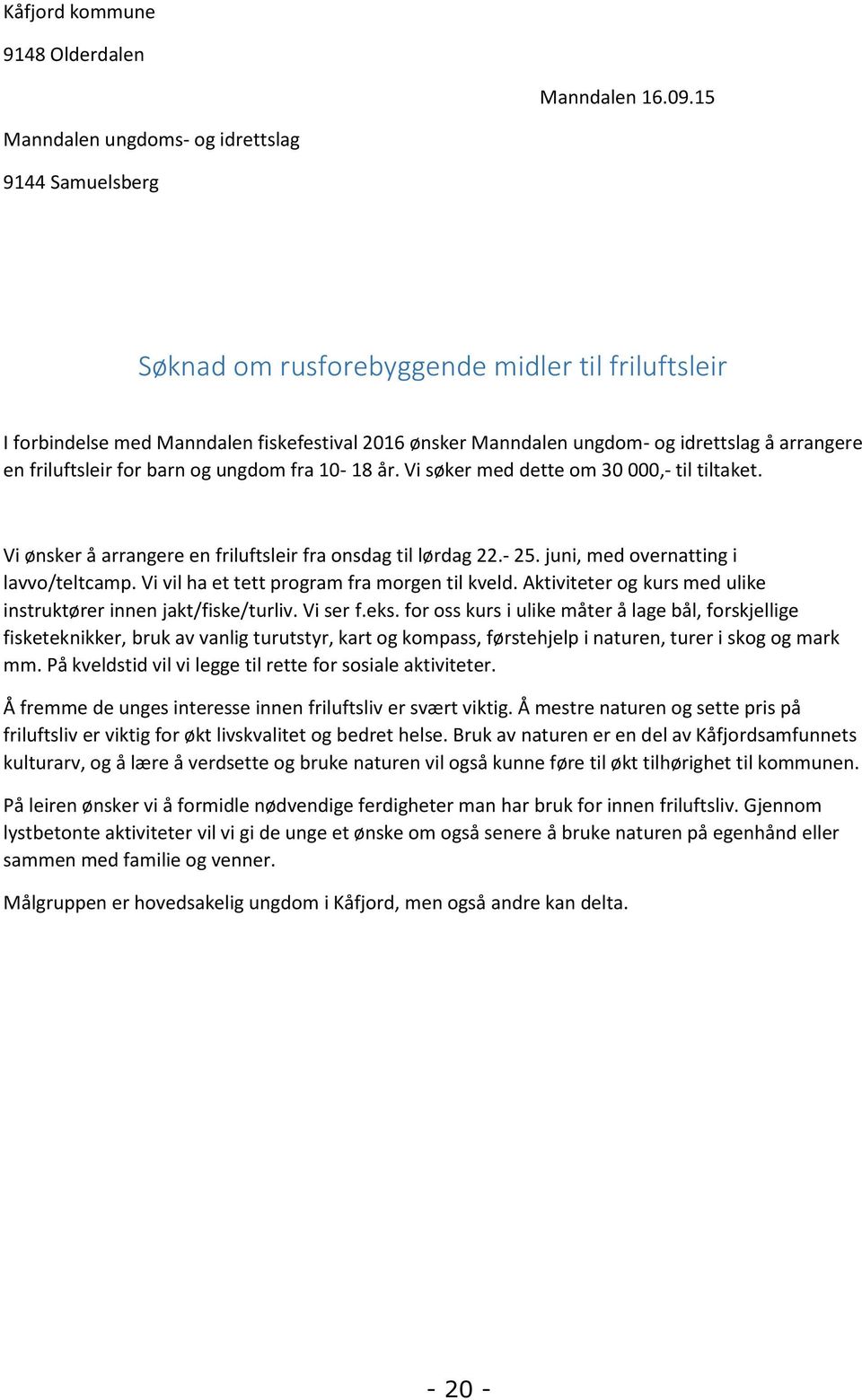 Kåfjord kommune

9148 Olderdalen

Manndalen 16.09.15

Manndalen ungdoms- og idrettslag

9144 Samuelsberg

Søknad om rusforebyggende midler til friluftsleir

I forbindelse med Manndalen fiskefestival 2016 ønsker Manndalen ungdom- og idrettslag å arrangere en friluftsleir for barn og ungdom fra 10- 18 år. Vi søker med dette om 30 000,- til tiltaket.

Vi ønsker å arrangere en friluftsleir fra onsdag til lørdag 22.- 25. juni, med overnatting i lavvo/teltcamp. Vi vil ha et tett program fra morgen til kveld. Aktiviteter og kurs med ulike instruktører innen jakt/fiske/turliv. Vi ser f.eks. for oss kurs i ulike måter å lage bål, forskjellige fisketeknikker, bruk av vanlig turutstyr, kart og kompass, førstehjelp i naturen, turer i skog og mark mm. På kveldstid vil vi legge til rette for sosiale aktiviteter.

Å fremme de unges interesse innen friluftsliv er svært viktig. Å mestre naturen og sette pris på friluftsliv er viktig for økt livskvalitet og bedret helse. Bruk av naturen er en del av Kåfjordsamfunnets kulturarv, og å lære å verdsette og bruke naturen vil også kunne føre til økt tilhørighet til kommunen.

På leiren ønsker vi å formidle nødvendige ferdigheter man har bruk for innen friluftsliv. Gjennom lystbetonte aktiviteter vil vi gi de unge et ønske om også senere å bruke naturen på egenhånd eller sammen med familie og venner.

Målgruppen er hovedsakelig ungdom i Kåfjord, men også andre kan delta.

- 20 -